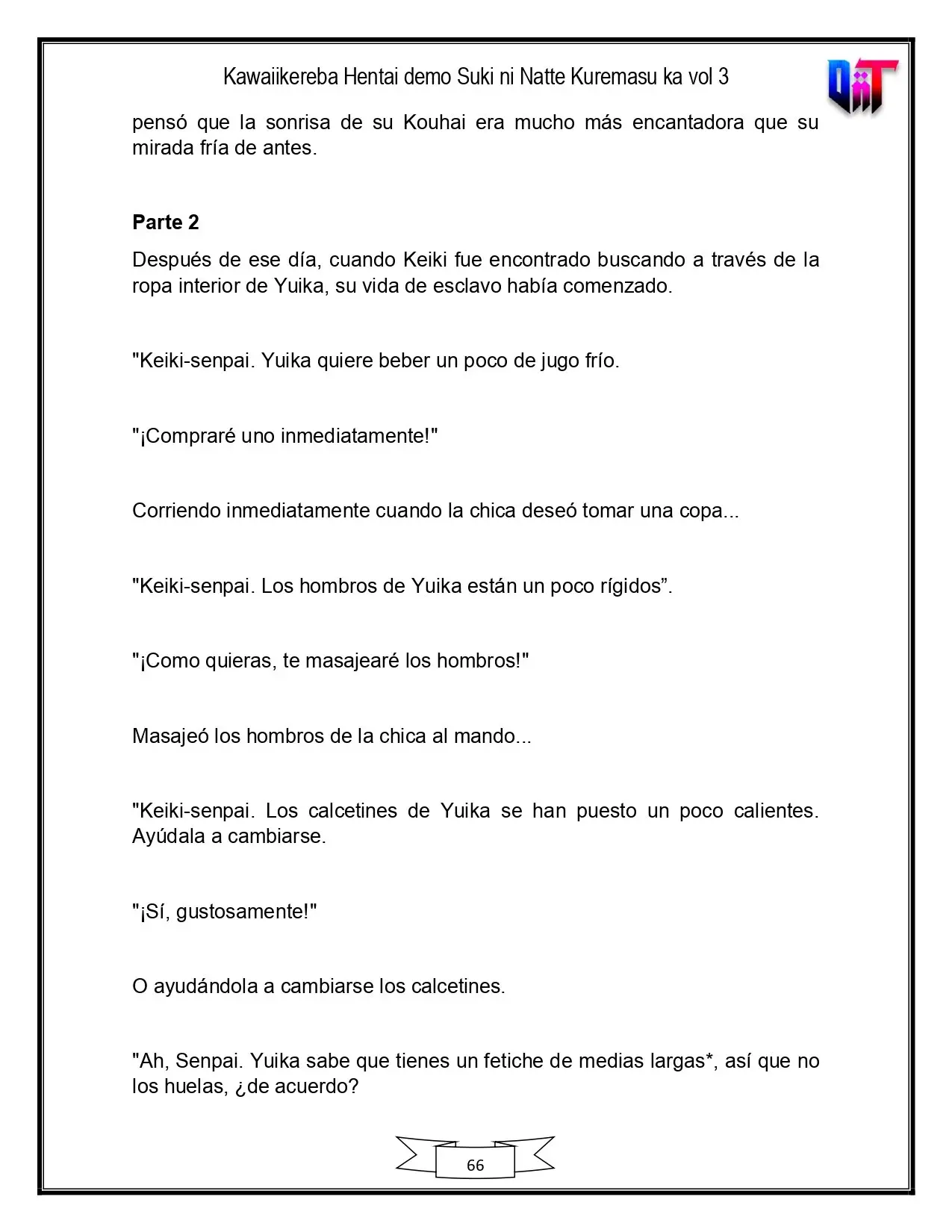 Kawaiikereba Hentai demo Suki ni Natte Kuremasu ka vol 3

pensó que la sonrisa de su Kouhai era mucho más encantadora que su mirada fría de antes.

Parte 2

Después de ese día, cuando Keiki fue encontrado buscando a través de la ropa interior de Yuika, su vida de esclavo había comenzado.

"Keiki-senpai. Yuika quiere beber un poco de jugo frío.

"¡Compraré uno inmediatamente!"

Corriendo inmediatamente cuando la chica deseó tomar una copa...

"Keiki-senpai. Los hombros de Yuika están un poco rígidos".

"¡Como quieras, te masajearé los hombros!"

Masajeó los hombros de la chica al mando...

"Keiki-senpai. Los calcetines de Yuika se han puesto un poco calientes. Ayúdala a cambiarse.

"¡Sí, gustosamente!"

O ayudándola a cambiarse los calcetines.

"Ah, Senpai. Yuika sabe que tienes un fetiche de medias largas*, así que no los huelas, ¿de acuerdo?

66